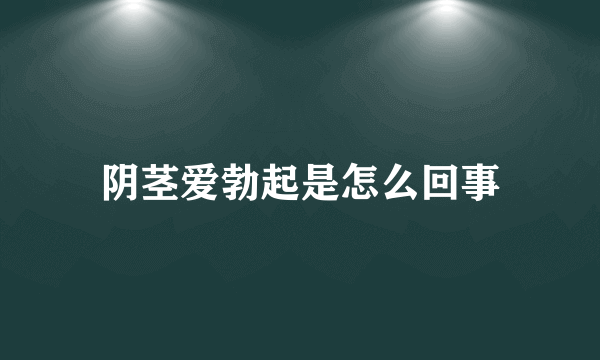 阴茎爱勃起是怎么回事